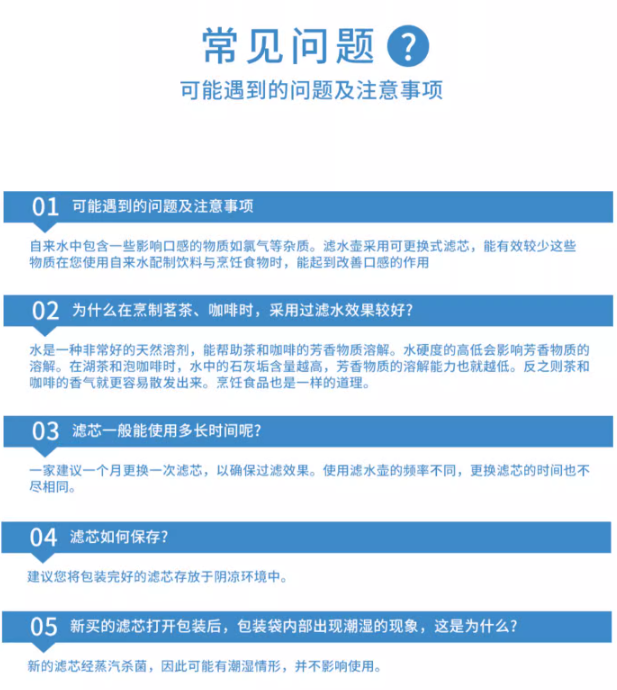 常见问题 ?

可能遇到的问题及注意事项

01 可能遇到的问题及注意事项

自来水中包含一些影响口感的物质如氯气等杂质。滤水壶采用可更换式滤芯，能有效较少这些物质在您使用自来水配制饮料与烹饪食物时，能起到改善口感的作用

02 为什么在烹制茗茶、咖啡时，采用过滤水效果较好?

水是一种非常好的天然溶剂，能帮助茶和咖啡的芳香物质溶解。水硬度的高低会影响芳香物质的溶解。在湖茶和泡咖啡时，水中的石灰垢含量越高，芳香物质的溶解能力也就越低。反之则茶和咖啡的香气就更容易散发出来。烹饪食品也是一样的道理。

03 滤芯一般能使用多长时间呢?

一家建议一个月更换一次滤芯，以确保过滤效果。使用滤水壶的频率不同，更换滤芯的时间也不尽相同。

04 滤芯如何保存?

建议您将包装完好的滤芯存放于阴凉环境中。

05 新买的滤芯打开包装后，包装袋内部出现潮湿的现象，这是为什么?

新的滤芯经蒸汽杀菌，因此可能有潮湿情形，并不影响使用。